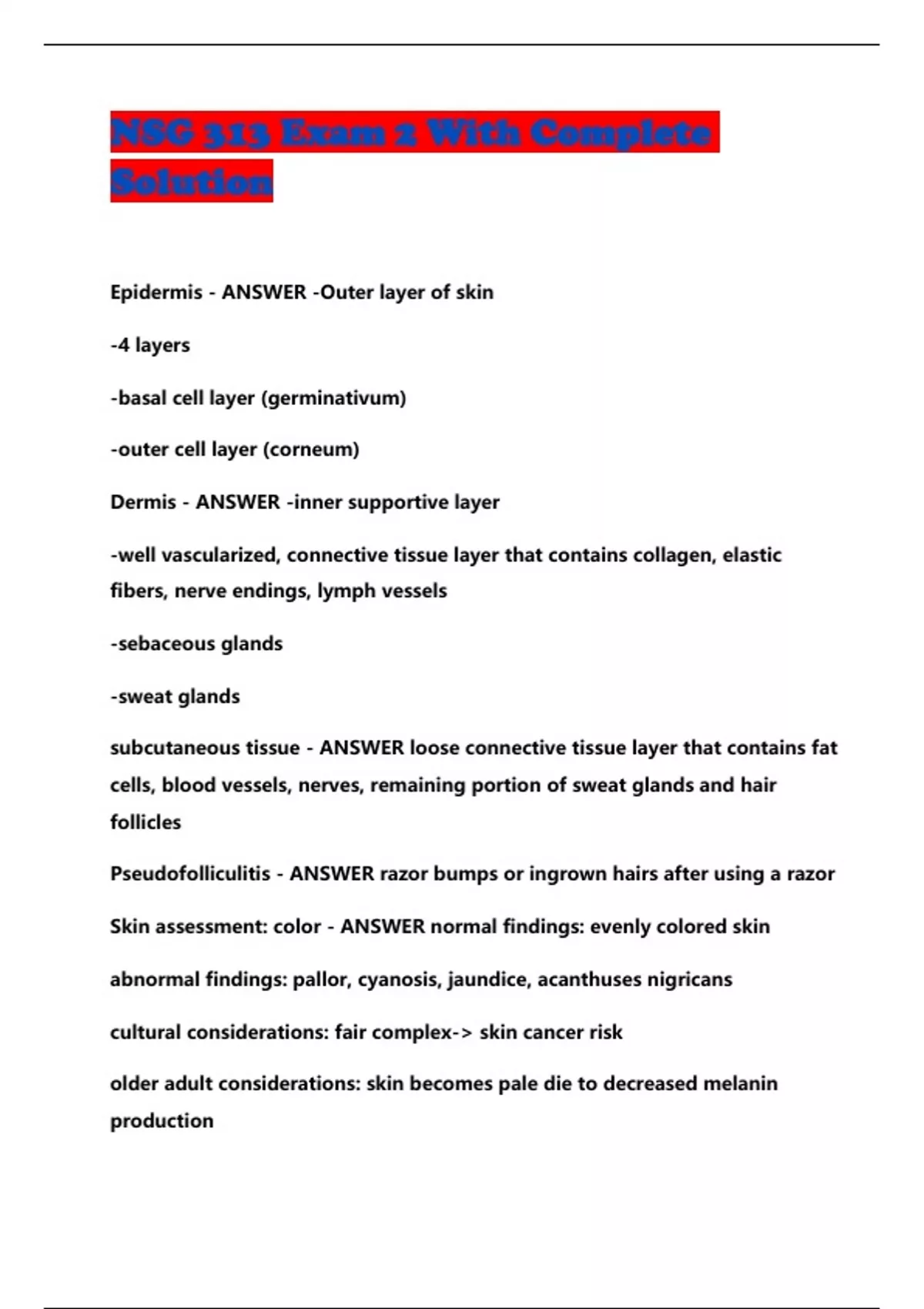 NSG 313 Exam 2 With Complete Solution

Epidermis - ANSWER -Outer layer of skin

-4 layers

-basal cell layer (germinativum)

-outer cell layer (corneum)

Dermis - ANSWER -inner supportive layer

-well vascularized, connective tissue layer that contains collagen, elastic fibers, nerve endings, lymph vessels

-sebaceous glands

-sweat glands

subcutaneous tissue - ANSWER loose connective tissue layer that contains fat cells, blood vessels, nerves, remaining portion of sweat glands and hair follicles

Pseudofolliculitis - ANSWER razor bumps or ingrown hairs after using a razor

Skin assessment: color - ANSWER normal findings: evenly colored skin

abnormal findings: pallor, cyanosis, jaundice, acanthuses nigricans

cultural considerations: fair complex-> skin cancer risk

older adult considerations: skin becomes pale die to decreased melanin production